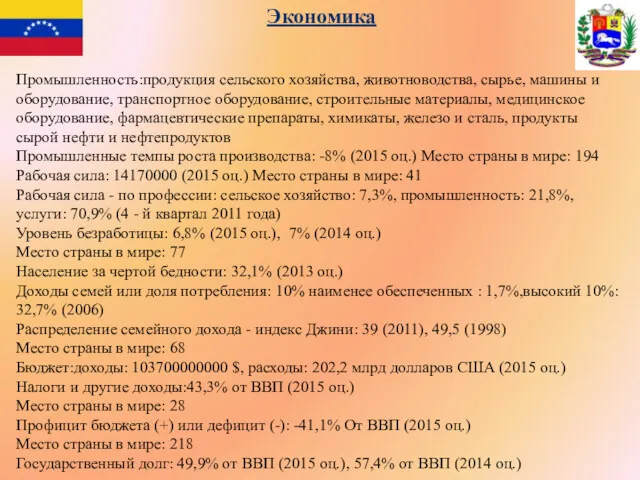 Экономика

Промышленность:продукция сельского хозяйства, животноводства, сырье, машины и оборудование, транспортное оборудование, строительные материалы, медицинское оборудование, фармацевтические препараты, химикаты, железо и сталь, продукты сырой нефти и нефтепродуктов
Промышленные темпы роста производства: -8% (2015 оц.) Место страны в мире: 194
Рабочая сила: 14170000 (2015 оц.) Место страны в мире: 41
Рабочая сила - по профессии: сельское хозяйство: 7,3%, промышленность: 21,8%, услуги: 70,9% (4 - й квартал 2011 года)
Уровень безработицы: 6,8% (2015 оц.), 7% (2014 оц.)
Место страны в мире: 77
Население за чертой бедности: 32,1% (2013 оц.)
Доходы семей или доля потребления: 10% наименее обеспеченных : 1,7%,высокий 10%: 32,7% (2006)
Распределение семейного дохода - индекс Джини: 39 (2011), 49,5 (1998)
Место страны в мире: 68
Бюджет:доходы: 103700000000 $, расходы: 202,2 млрд долларов США (2015 оц.)
Налоги и другие доходы:43,3% от ВВП (2015 оц.)
Место страны в мире: 28
Профицит бюджета (+) или дефицит (-): -41,1% От ВВП (2015 оц.)
Место страны в мире: 218
Государственный долг: 49,9% от ВВП (2015 оц.), 57,4% от ВВП (2014 оц.)